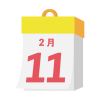 2月

11